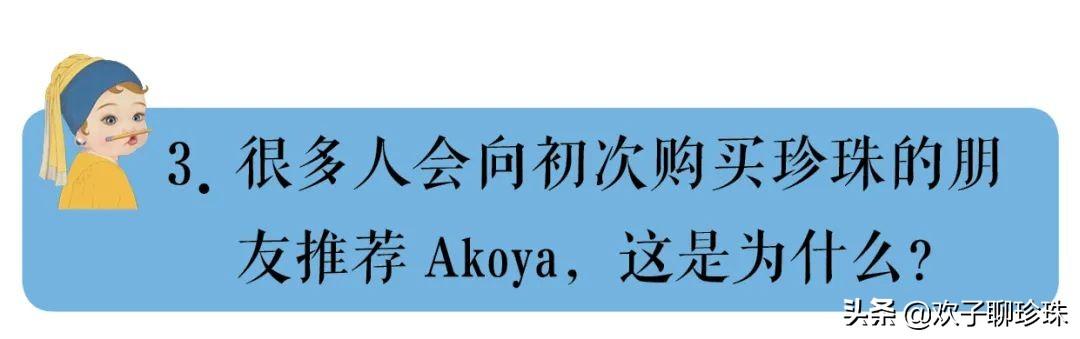 3. 很多人会向初次购买珍珠的朋友推荐 Akoya，这是为什么？

头条 @欢子聊珍珠